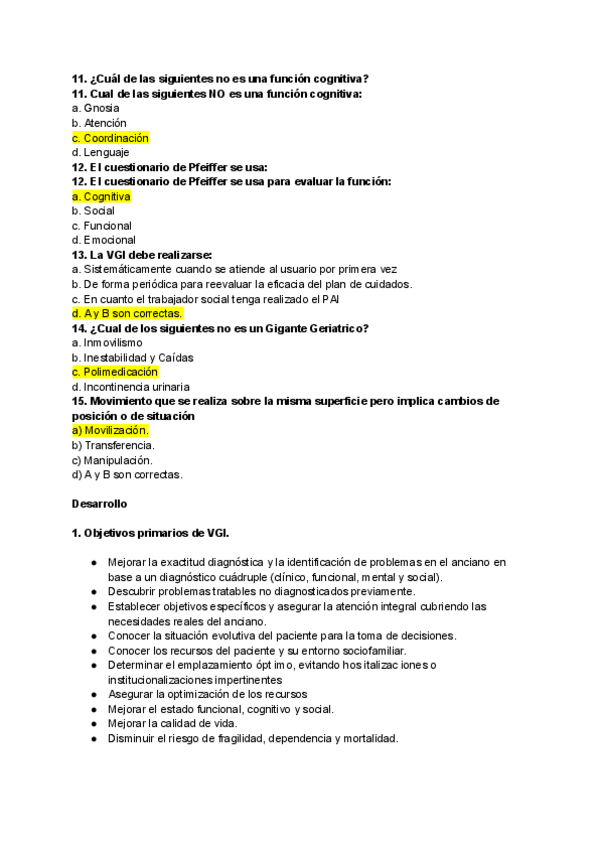 11. ¿Cuál de las siguientes no es una función cognitiva?
11. Cual de las siguientes NO es una función cognitiva:
a. Gnosia
b. Atención
c. Coordinación
d. Lenguaje
12. El cuestionario de Pfeiffer se usa:
12. El cuestionario de Pfeiffer se usa para evaluar la función:
a. Cognitiva
b. Social
c. Funcional
d. Emocional
13. La VGI debe realizarse:
a. Sistemáticamente cuando se atiende al usuario por primera vez
b. De forma periódica para reevaluar la eficacia del plan de cuidados.
c. En cuanto el trabajador social tenga realizado el PAI
d. A y B son correctas.
14. ¿Cual de los siguientes no es un Gigante Geriatrico?
a. Inmovilismo
b. Inestabilidad y Caídas
c. Polimedicación
d. Incontinencia urinaria
15. Movimiento que se realiza sobre la misma superficie pero implica cambios de posición o de situación
a) Movilización.
b) Transferencia.
c) Manipulación.
d) A y B son correctas.

Desarrollo

1. Objetivos primarios de VGI.

● Mejorar la exactitud diagnóstica y la identificación de problemas en el anciano en base a un diagnóstico cuádruple (clínico, funcional, mental y social).
● Descubrir problemas tratables no diagnosticados previamente.
● Establecer objetivos específicos y asegurar la atención integral cubriendo las necesidades reales del anciano.
● Conocer la situación evolutiva del paciente para la toma de decisiones.
● Conocer los recursos del paciente y su entorno sociofamiliar.
● Determinar el emplazamiento ópt imo, evitando hos italizac iones o institucionalizaciones impertinentes
● Asegurar la optimización de los recursos
● Mejorar el estado funcional, cognitivo y social.
● Mejorar la calidad de vida.
● Disminuir el riesgo de fragilidad, dependencia y mortalidad.